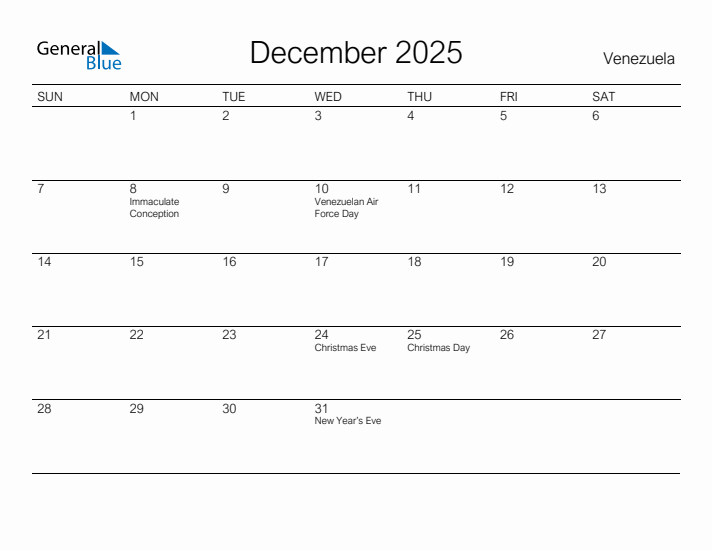 General Blue

December 2025

Venezuela

| SUN | MON | TUE | WED | THU | FRI | SAT |
|---|---|---|---|---|---|---|
| | 1 | 2 | 3 | 4 | 5 | 6 |
| 7 | 8 Immaculate Conception | 9 | 10 Venezuelan Air Force Day | 11 | 12 | 13 |
| 14 | 15 | 16 | 17 | 18 | 19 | 20 |
| 21 | 22 | 23 | 24 Christmas Eve | 25 Christmas Day | 26 | 27 |
| 28 | 29 | 30 | 31 New Year's Eve | | | |